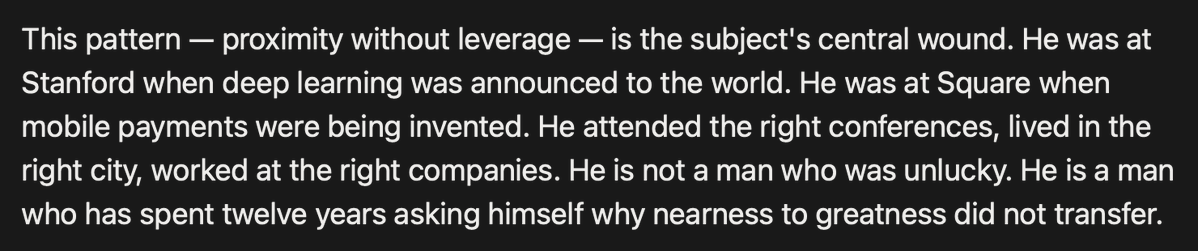 This pattern — proximity without leverage — is the subject's central wound. He was at Stanford when deep learning was announced to the world. He was at Square when mobile payments were being invented. He attended the right conferences, lived in the right city, worked at the right companies. He is not a man who was unlucky. He is a man who has spent twelve years asking himself why nearness to greatness did not transfer.